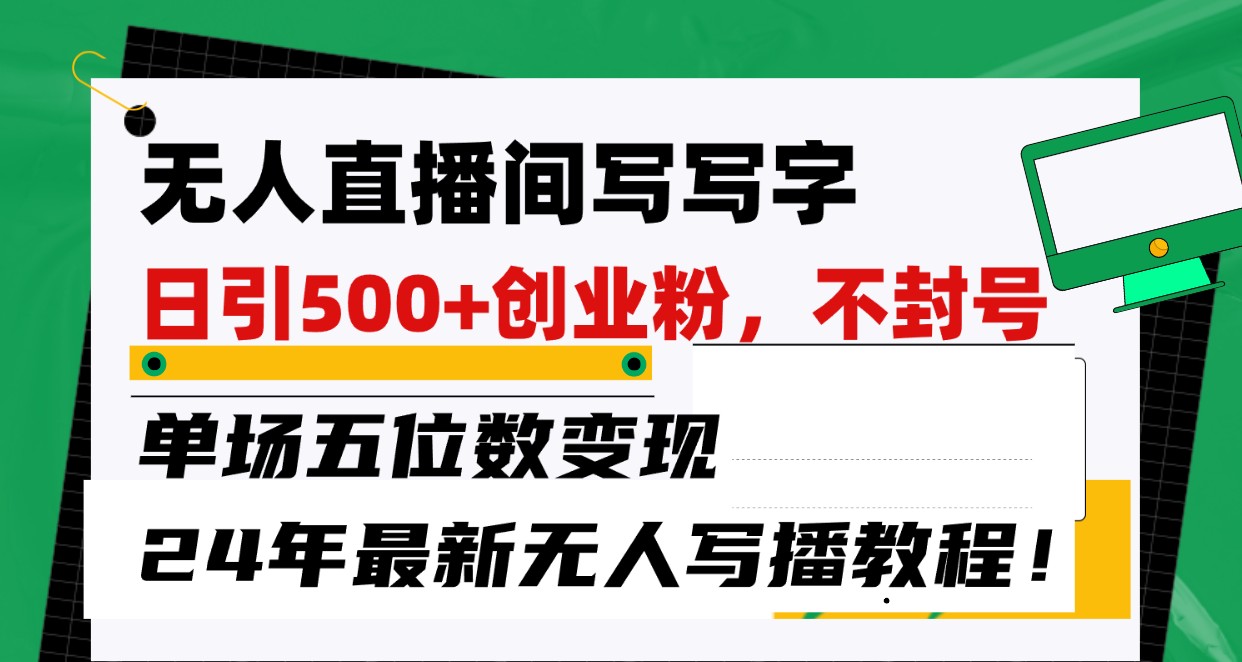 无人直播间写写字

日引500+创业粉，不封号

单场五位数变现

24年最新无人写播教程！